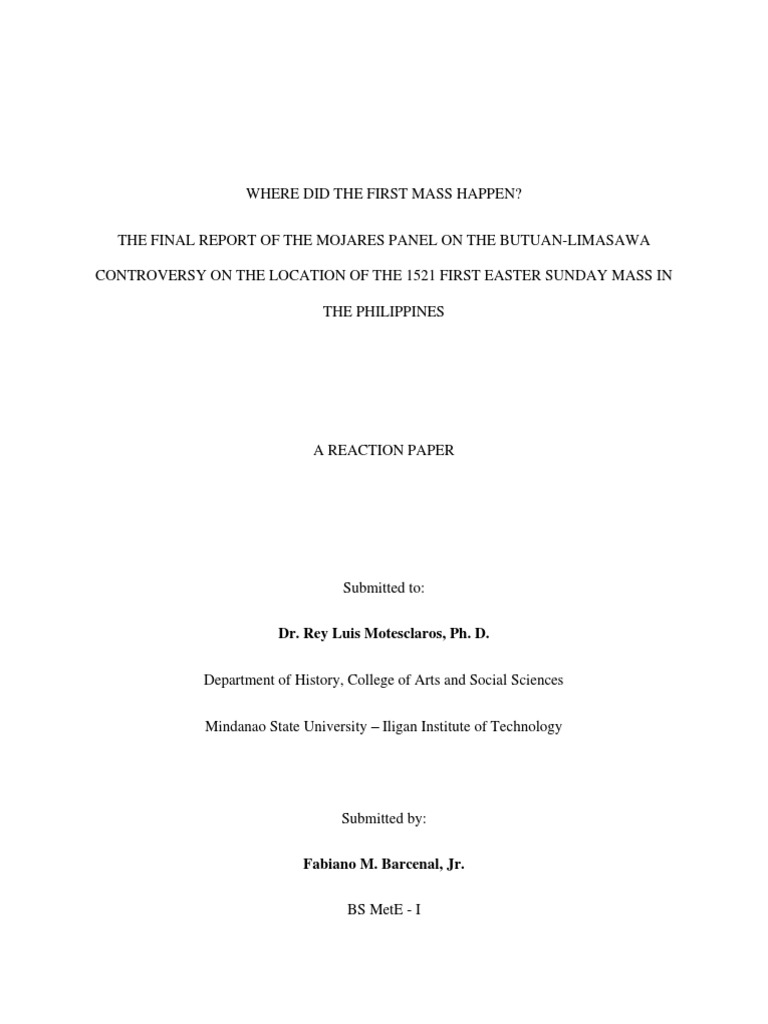 WHERE DID THE FIRST MASS HAPPEN?

THE FINAL REPORT OF THE MOJARES PANEL ON THE BUTUAN-LIMASAWA CONTROVERSY ON THE LOCATION OF THE 1521 FIRST EASTER SUNDAY MASS IN THE PHILIPPINES

A REACTION PAPER

Submitted to:

Dr. Rey Luis Motesclaros, Ph. D.

Department of History, College of Arts and Social Sciences

Mindanao State University – Iligan Institute of Technology

Submitted by:

Fabiano M. Barcenal, Jr.

BS MetE - I